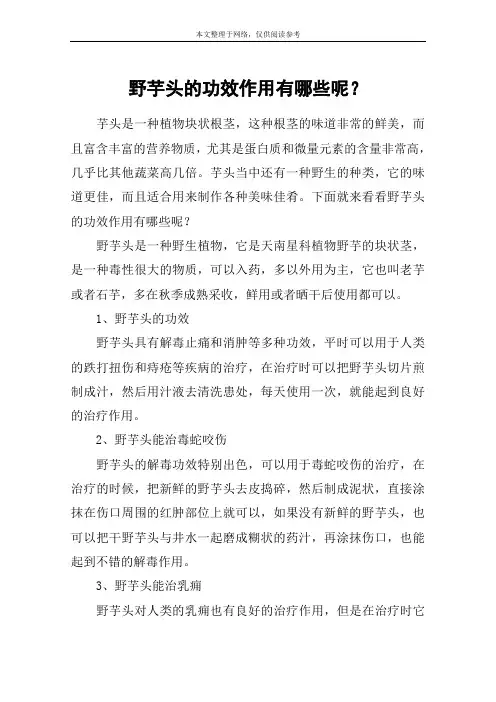 本文整理于网络，仅供阅读参考

野芋头的功效作用有哪些呢？

芋头是一种植物块状根茎，这种根茎的味道非常的鲜美，而且富含丰富的营养物质，尤其是蛋白质和微量元素的含量非常高，几乎比其他蔬菜高几倍。芋头当中还有一种野生的种类，它的味道更佳，而且适合用来制作各种美味佳肴。下面就来看看野芋头的功效作用有哪些呢？

野芋头是一种野生植物，它是天南星科植物野芋的块状茎，是一种毒性很大的物质，可以入药，多以外用为主，它也叫老芋或者石芋，多在秋季成熟采收，鲜用或者晒干后使用都可以。

1、野芋头的功效

野芋头具有解毒止痛和消肿等多种功效，平时可以用于人类的跌打扭伤和痔疮等疾病的治疗，在治疗时可以把野芋头切片煎制成汁，然后用汁液去清洗患处，每天使用一次，就能起到良好的治疗作用。

2、野芋头能治毒蛇咬伤

野芋头的解毒功效特别出色，可以用于毒蛇咬伤的治疗，在治疗的时候，把新鲜的野芋头去皮捣碎，然后制成泥状，直接涂抹在伤口周围的红肿部位上就可以，如果没有新鲜的野芋头，也可以把干野芋头与井水一起磨成糊状的药汁，再涂抹伤口，也能起到不错的解毒作用。

3、野芋头能治乳痈

野芋头对人类的乳痈也有良好的治疗作用，但是在治疗时它